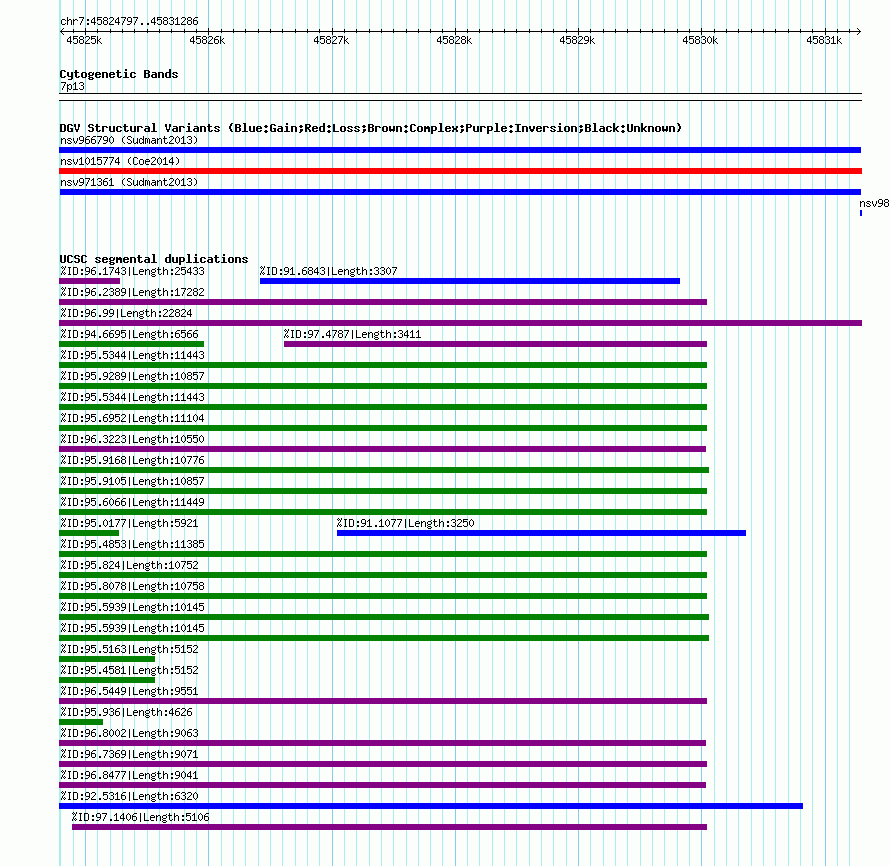 chr7:45824797..45831286

45825k 45826k 45827k 45828k 45829k 45830k 45831k

Cytogenetic Bands
7p13

DGV Structural Variants (Blue:Gain;Red:Loss;Brown:Complex;Purple:Inversion;Black:Unknown)
nsv966790 (Sudmant2013)
nsv1015774 (Coe2014)
nsv971361 (Sudmant2013)
nsv98

UCSC segmental duplications
%ID:96.1743|Length:25433
%ID:91.6843|Length:3307
%ID:96.2389|Length:17282
%ID:96.99|Length:22824
%ID:94.6695|Length:6566
%ID:97.4787|Length:3411
%ID:95.5344|Length:11443
%ID:95.9289|Length:10857
%ID:95.5344|Length:11443
%ID:95.6952|Length:11104
%ID:96.3223|Length:10550
%ID:95.9168|Length:10776
%ID:95.9105|Length:10857
%ID:95.6066|Length:11449
%ID:95.0177|Length:5921
%ID:91.1077|Length:3250
%ID:95.4853|Length:11385
%ID:95.824|Length:10752
%ID:95.8078|Length:10758
%ID:95.5939|Length:10145
%ID:95.5939|Length:10145
%ID:95.5163|Length:5152
%ID:95.4581|Length:5152
%ID:96.5449|Length:9551
%ID:95.936|Length:4626
%ID:96.8002|Length:9063
%ID:96.7369|Length:9071
%ID:96.8477|Length:9041
%ID:92.5316|Length:6320
%ID:97.1406|Length:5106